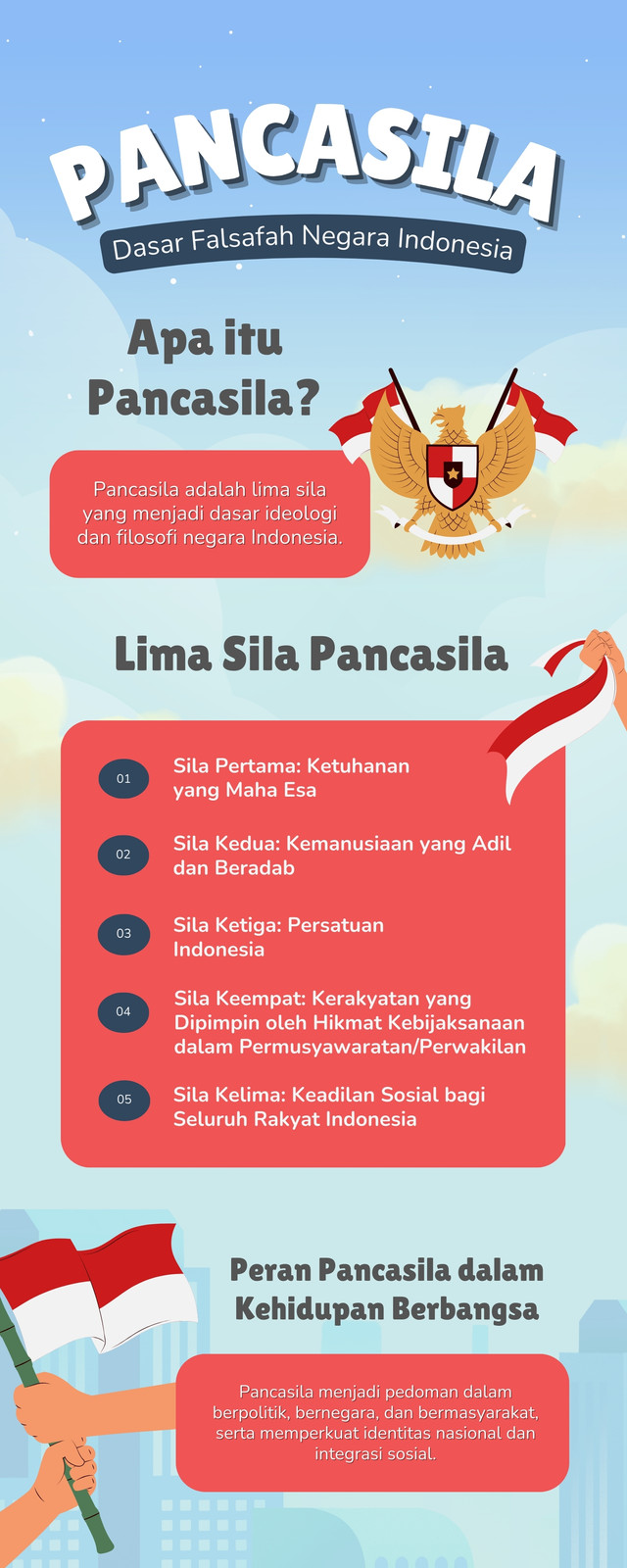 PANCASILA
Dasar Falsafah Negara Indonesia

Apa itu Pancasila?

Pancasila adalah lima sila yang menjadi dasar ideologi dan filosofi negara Indonesia.

Lima Sila Pancasila

01 Sila Pertama: Ketuhanan yang Maha Esa

02 Sila Kedua: Kemanusiaan yang Adil dan Beradab

03 Sila Ketiga: Persatuan Indonesia

04 Sila Keempat: Kerakyatan yang Dipimpin oleh Hikmat Kebijaksanaan dalam Permusyawaratan/Perwakilan

05 Sila Kelima: Keadilan Sosial bagi Seluruh Rakyat Indonesia

Peran Pancasila dalam Kehidupan Berbangsa

Pancasila menjadi pedoman dalam berpolitik, bernegara, dan bermasyarakat, serta memperkuat identitas nasional dan integrasi sosial.